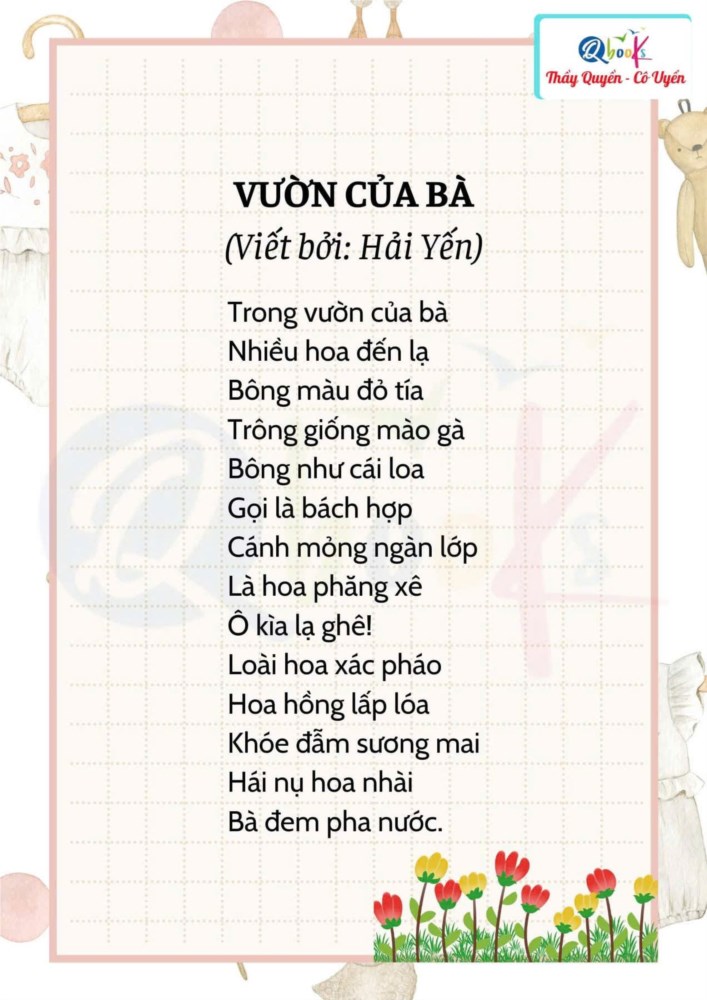 Qbooks
Thầy Quyến - Cô Uyên

VƯỜN CỦA BÀ
(Viết bởi: Hải Yến)

Trong vườn của bà
Nhiều hoa đến lạ
Bông màu đỏ tía
Trông giống mào gà
Bông như cái loa
Gọi là bách hợp
Cánh mỏng ngàn lớp
Là hoa phăng xê
Ô kìa lạ ghê!
Loài hoa xác pháo
Hoa hồng lấp lóa
Khóe đẫm sương mai
Hái nụ hoa nhài
Bà đem pha nước.